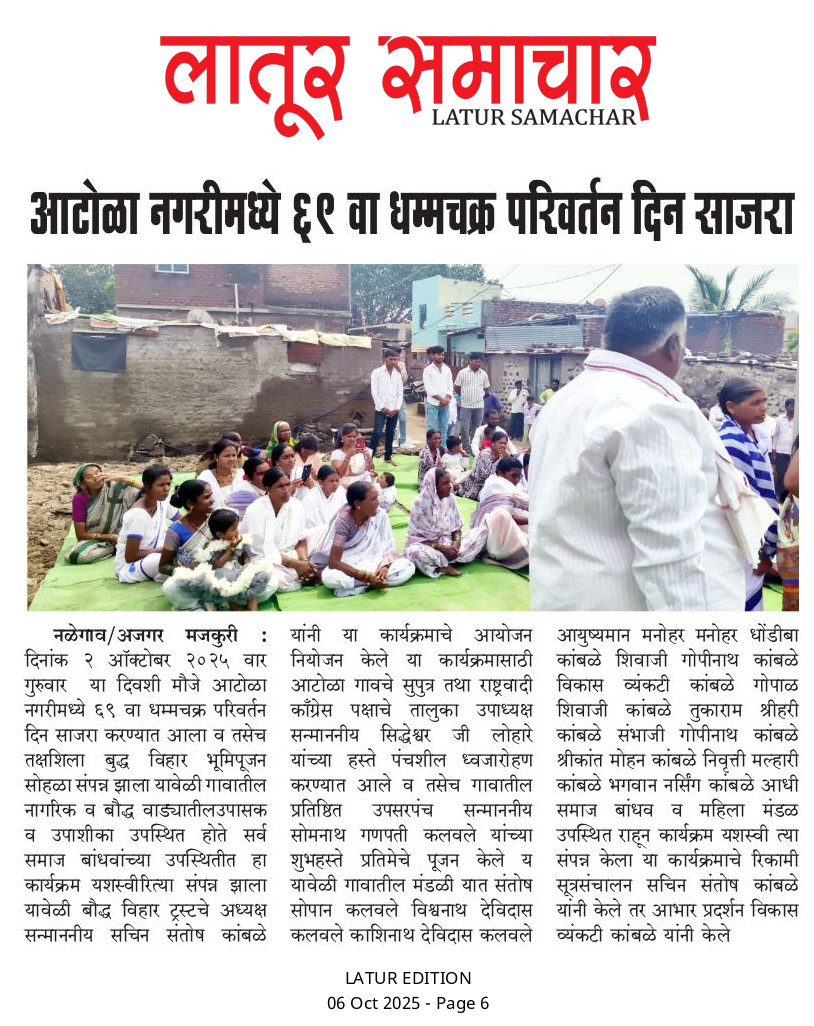 लातूर समाचार
LATUR SAMACHAR

आटोळा नगरीमध्ये ६९ वा धम्मचक्र परिवर्तन दिन साजरा

नळेगाव/अजगर मजकुरी : दिनांक २ ऑक्टोबर २०२५ वार गुरुवार या दिवशी मौजे आटोळा नगरीमध्ये ६९ वा धम्मचक्र परिवर्तन दिन साजरा करण्यात आला व तसेच तक्षशिला बुद्ध विहार भूमिपूजन सोहळा संपन्न झाला यावेळी गावातील नागरिक व बौद्ध वाड्यातीलउपासक व उपाशीका उपस्थित होते सर्व समाज बांधवांच्या उपस्थितीत हा कार्यक्रम यशस्वीरित्या संपन्न झाला यावेळी बौद्ध विहार ट्रस्टचे अध्यक्ष सन्माननीय सचिन संतोष कांबळे यांनी या कार्यक्रमाचे आयोजन नियोजन केले या कार्यक्रमासाठी आटोळा गावचे सुपुत्र तथा राष्ट्रवादी काँग्रेस पक्षाचे तालुका उपाध्यक्ष सन्माननीय सिद्धेश्वर जी लोहारे यांच्या हस्ते पंचशील ध्वजारोहण करण्यात आले व तसेच गावातील प्रतिष्ठित उपसरपंच सन्माननीय सोमनाथ गणपती कलवले यांच्या शुभहस्ते प्रतिमेचे पूजन केले य यावेळी गावातील मंडळी यात संतोष सोपान कलवले विश्वनाथ देविदास कलवले काशिनाथ देविदास कलवले आयुष्यमान मनोहर मनोहर धोंडीबा कांबळे शिवाजी गोपीनाथ कांबळे विकास व्यंकटी कांबळे गोपाळ शिवाजी कांबळे तुकाराम श्रीहरी कांबळे संभाजी गोपीनाथ कांबळे श्रीकांत मोहन कांबळे निवृत्ती मल्हारी कांबळे भगवान नर्सिंग कांबळे आधी समाज बांधव व महिला मंडळ उपस्थित राहून कार्यक्रम यशस्वी त्या संपन्न केला या कार्यक्रमाचे रिकामी सूत्रसंचालन सचिन संतोष कांबळे यांनी केले तर आभार प्रदर्शन विकास व्यंकटी कांबळे यांनी केले

LATUR EDITION
06 Oct 2025 - Page 6